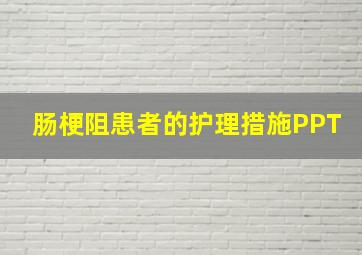 肠梗阻患者的护理措施PPT